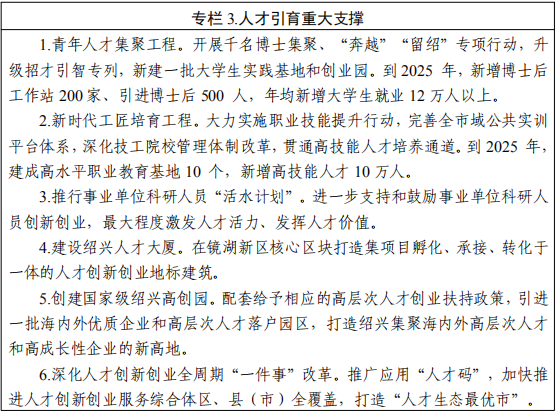 专栏 3.人才引育重大支撑

1.青年人才集聚工程。开展千名博士集聚、“奔越”“留绍”专项行动，升级招才引智专列，新建一批大学生实践基地和创业园。到 2025 年，新增博士后工作站 200 家、引进博士后 500 人，年均新增大学生就业 12 万人以上。

2.新时代工匠培育工程。大力实施职业技能提升行动，完善全市域公共实训平台体系，深化技工院校管理体制改革，贯通高技能人才培养通道。到 2025 年，建成高水平职业教育基地 10 个，新增高技能人才 10 万人。

3.推行事业单位科研人员“活水计划”。进一步支持和鼓励事业单位科研人员创新创业，最大程度激发人才活力、发挥人才价值。

4.建设绍兴人才大厦。在镜湖新区核心区块打造集项目孵化、承接、转化于一体的人才创新创业地标建筑。

5.创建国家级绍兴高创园。配套给予相应的高层次人才创业扶持政策，引进一批海内外优质企业和高层次人才落户园区，打造绍兴集聚海内外高层次人才和高成长性企业的新高地。

6.深化人才创新创业全周期“一件事”改革。推广应用“人才码”，加快推进人才创新创业服务综合体区、县（市）全覆盖，打造“人才生态最优市”。